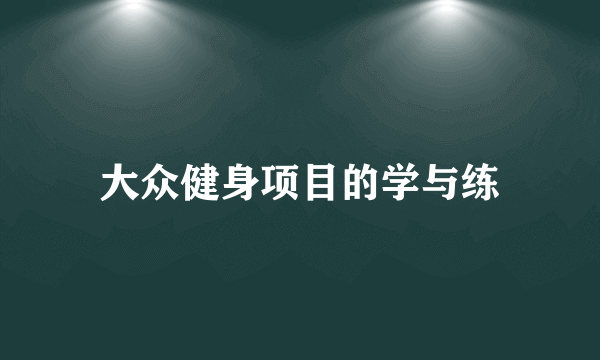 大众健身项目的学与练